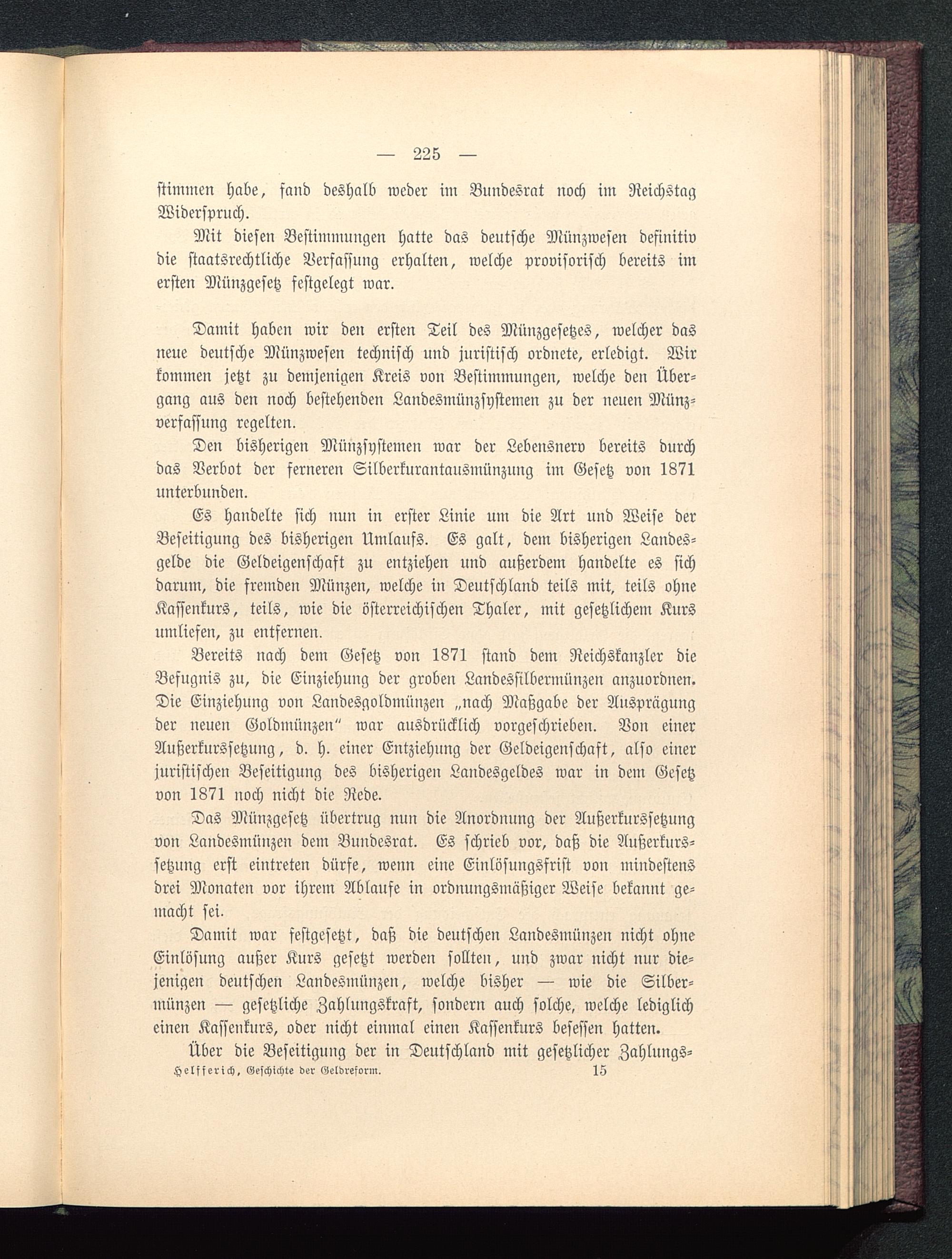 — 225 —

stimmen habe, fand deshalb weder im Bundesrat noch im Reichstag Widerspruch.

Mit diesen Bestimmungen hatte das deutsche Münzwesen definitiv die staatsrechtliche Verfassung erhalten, welche provisorisch bereits im ersten Münzgesetz festgelegt war.

Damit haben wir den ersten Teil des Münzgesetzes, welcher das neue deutsche Münzwesen technisch und juristisch ordnete, erledigt. Wir kommen jetzt zu demjenigen Kreis von Bestimmungen, welche den Übergang aus den noch bestehenden Landesmünzsystemen zu der neuen Münzverfassung regelten.

Den bisherigen Münzsystemen war der Lebensnerv bereits durch das Verbot der ferneren Silberkurantausmünzung im Gesetz von 1871 unterbunden.

Es handelte sich nun in erster Linie um die Art und Weise der Beseitigung des bisherigen Umlaufs. Es galt, dem bisherigen Landesgelde die Geldeigenschaft zu entziehen und außerdem handelte es sich darum, die fremden Münzen, welche in Deutschland teils mit, teils ohne Kassenkurs, teils, wie die österreichischen Thaler, mit gesetzlichem Kurs umliefen, zu entfernen.

Bereits nach dem Gesetz von 1871 stand dem Reichskanzler die Befugnis zu, die Einziehung der groben Landessilbermünzen anzuordnen. Die Einziehung von Landesgoldmünzen „nach Maßgabe der Ausprägung der neuen Goldmünzen" war ausdrücklich vorgeschrieben. Von einer Außerkurssetzung, d. h. einer Entziehung der Geldeigenschaft, also einer juristischen Beseitigung des bisherigen Landesgeldes war in dem Gesetz von 1871 noch nicht die Rede.

Das Münzgesetz übertrug nun die Anordnung der Außerkurssetzung von Landesmünzen dem Bundesrat. Es schrieb vor, daß die Außerkurssetzung erst eintreten dürfe, wenn eine Einlösungsfrist von mindestens drei Monaten vor ihrem Ablaufe in ordnungsmäßiger Weise bekannt gemacht sei.

Damit war festgesetzt, daß die deutschen Landesmünzen nicht ohne Einlösung außer Kurs gesetzt werden sollten, und zwar nicht nur diejenigen deutschen Landesmünzen, welche bisher — wie die Silbermünzen — gesetzliche Zahlungskraft, sondern auch solche, welche lediglich einen Kassenkurs, oder nicht einmal einen Kassenkurs besessen hatten.

Über die Beseitigung der in Deutschland mit gesetzlicher Zahlungs-

Helfferich, Geschichte der Geldreform. 15